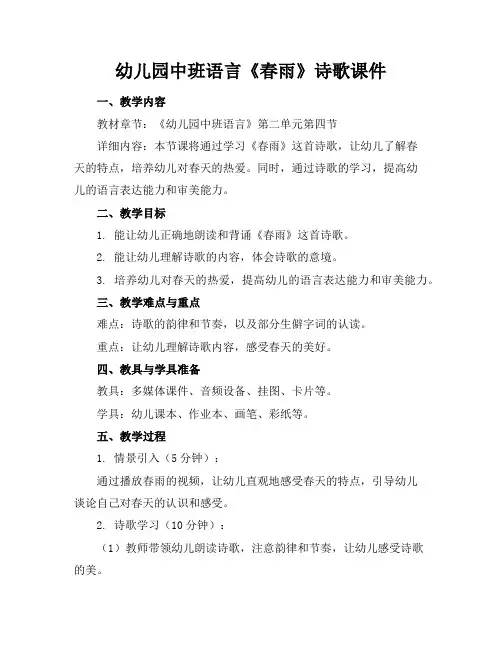 幼儿园中班语言《春雨》诗歌课件

一、教学内容

教材章节：《幼儿园中班语言》第二单元第四节

详细内容：本节课将通过学习《春雨》这首诗歌，让幼儿了解春天的特点，培养幼儿对春天的热爱。同时，通过诗歌的学习，提高幼儿的语言表达能力和审美能力。

二、教学目标

1. 能让幼儿正确地朗读和背诵《春雨》这首诗歌。

2. 能让幼儿理解诗歌的内容，体会诗歌的意境。

3. 培养幼儿对春天的热爱，提高幼儿的语言表达能力和审美能力。

三、教学难点与重点

难点：诗歌的韵律和节奏，以及部分生僻字词的认读。

重点：让幼儿理解诗歌内容，感受春天的美好。

四、教具与学具准备

教具：多媒体课件、音频设备、挂图、卡片等。

学具：幼儿课本、作业本、画笔、彩纸等。

五、教学过程

1. 情景引入（5分钟）：

通过播放春雨的视频，让幼儿直观地感受春天的特点，引导幼儿谈论自己对春天的认识和感受。

2. 诗歌学习（10分钟）：

（1）教师带领幼儿朗读诗歌，注意韵律和节奏，让幼儿感受诗歌的美。